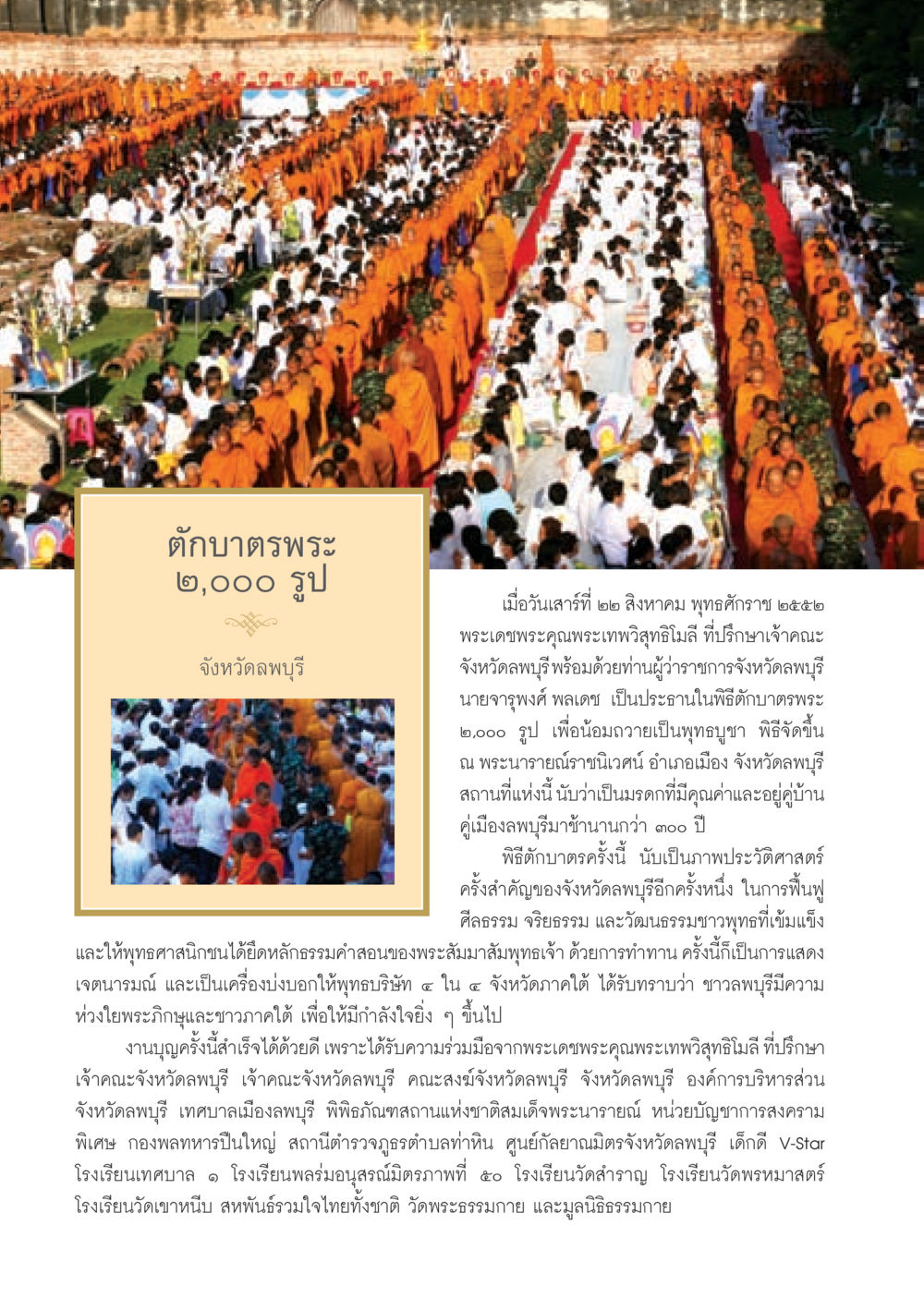 ตักบาตรพระ ๒,๐๐๐ รูป

จังหวัดลพบุรี

เมื่อวันเสาร์ที่ ๒๒ สิงหาคม พุทธศักราช ๒๕๕๒ พระเดชพระคุณพระเทพวิสุทธิโมลี ที่ปรึกษาเจ้าคณะจังหวัดลพบุรี พร้อมด้วยท่านผู้ว่าราชการจังหวัดลพบุรี นายจารุพงศ์ พลเดช เป็นประธานในพิธีตักบาตรพระ ๒,๐๐๐ รูป เพื่อน้อมถวายเป็นพุทธบูชา พิธีจัดขึ้น ณ พระนารายณ์ราชนิเวศน์ อำเภอเมือง จังหวัดลพบุรี สถานที่แห่งนี้ นับว่าเป็นมรดกที่มีคุณค่าและอยู่คู่บ้านคู่เมืองลพบุรีมาช้านานกว่า ๓๐๐ ปี

พิธีตักบาตรครั้งนี้ นับเป็นภาพประวัติศาสตร์ครั้งสำคัญของจังหวัดลพบุรีอีกครั้งหนึ่ง ในการฟื้นฟูศีลธรรม จริยธรรม และวัฒนธรรมชาวพุทธที่เข้มแข็ง และให้พุทธศาสนิกชนได้ยึดหลักธรรมคำสอนของพระสัมมาสัมพุทธเจ้า ด้วยการทำทาน ครั้งนี้ก็เป็นการแสดงเจตนารมณ์ และเป็นเครื่องบ่งบอกให้พุทธบริษัท ๔ ใน ๔ จังหวัดภาคใต้ ได้รับทราบว่า ชาวลพบุรีมีความห่วงใยพระภิกษุและชาวภาคใต้ เพื่อให้มีกำลังใจยิ่ง ๆ ขึ้นไป

งานบุญครั้งนี้สำเร็จได้ด้วยดี เพราะได้รับความร่วมมือจากพระเดชพระคุณพระเทพวิสุทธิโมลี ที่ปรึกษาเจ้าคณะจังหวัดลพบุรี เจ้าคณะจังหวัดลพบุรี คณะสงฆ์จังหวัดลพบุรี จังหวัดลพบุรี องค์การบริหารส่วนจังหวัดลพบุรี เทศบาลเมืองลพบุรี พิพิธภัณฑสถานแห่งชาติสมเด็จพระนารายณ์ หน่วยบัญชาการสงครามพิเศษ กองพลทหารปืนใหญ่ สถานีตำรวจภูธรตำบลท่าหิน ศูนย์กัลยาณมิตรจังหวัดลพบุรี เด็กดี V-Star โรงเรียนเทศบาล ๑ โรงเรียนพลร่มอนุสรณ์มิตรภาพที่ ๕๐ โรงเรียนวัดสำราญ โรงเรียนวัดพรหมาสตร์ โรงเรียนวัดเขาหนีบ สหพันธ์รวมใจไทยทั้งชาติ วัดพระธรรมกาย และมูลนิธิธรรมกาย